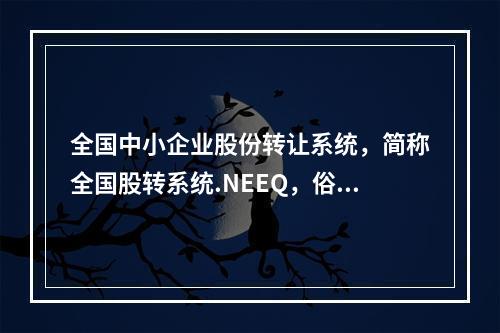 全国中小企业股份转让系统，简称全国股转系统.NEEQ，俗...